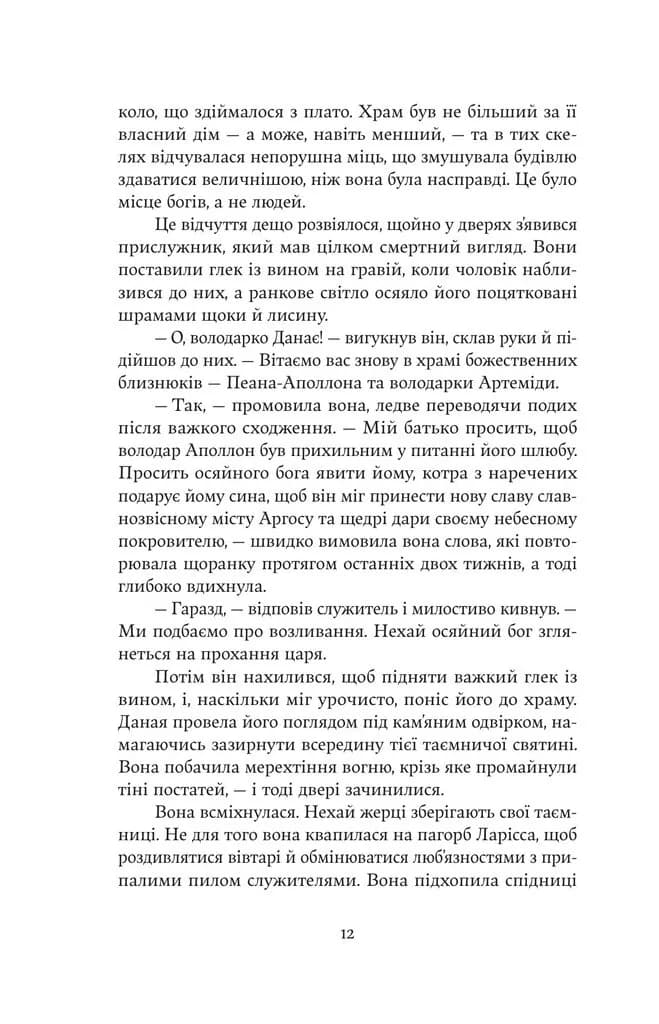 коло, що здіймалося з плато. Храм був не більший за її власний дім — а може, навіть менший, — та в тих скелях відчувалася непорушна міць, що змушувала будівлю здаватися величнішою, ніж вона була насправді. Це було місце богів, а не людей.

Це відчуття дещо розвіялося, щойно у дверях з'явився прислужник, який мав цілком смертний вигляд. Вони поставили глек із вином на гравій, коли чоловік наблизився до них, а ранкове світло осяяло його поцятковані шрамами щоки й лисину.

— О, володарко Данає! — вигукнув він, склав руки й підійшов до них. — Вітаємо вас знову в храмі божественних близнюків — Пеана-Аполлона та володарки Артеміди.

— Так, — промовила вона, ледве переводячи подих після важкого сходження. — Мій батько просить, щоб володар Аполлон був прихильним у питанні його шлюбу. Просить осяйного бога явити йому, котра з наречених подарує йому сина, щоб він міг принести нову славу славнозвісному місту Аргосу та щедрі дари своєму небесному покровителю, — швидко вимовила вона слова, які повторювала щоранку протягом останніх двох тижнів, а тоді глибоко вдихнула.

— Гаразд, — відповів служитель і милостиво кивнув. — Ми подбаємо про возливання. Нехай осяйний бог зглянеться на прохання царя.

Потім він нахилився, щоб підняти важкий глек із вином, і, наскільки міг урочисто, поніс його до храму. Даная провела його поглядом під кам'яним одвірком, намагаючись зазирнути всередину тієї таємничої святині. Вона побачила мерехтіння вогню, крізь яке промайнули тіні постатей, — і тоді двері зачинилися.

Вона всміхнулася. Нехай жерці зберігають свої таємниці. Не для того вона квапилася на пагорб Ларісса, щоб роздивлятися вівтарі й обмінюватися люб'язностями з припалими пилом служителями. Вона підхопила спідниці

12